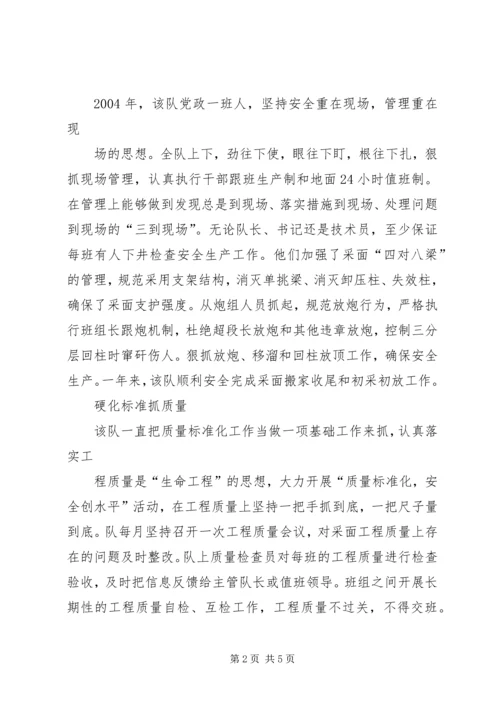 2004年，该队党政一班人，坚持安全重在现场，管理重在现

场的思想。全队上下，劲往下使，眼往下盯，根往下扎，狠抓现场管理，认真执行干部跟班生产制和地面24小时值班制。在管理上能够做到发现总是到现场、落实措施到现场、处理问题到现场的“三到现场”。无论队长、书记还是技术员，至少保证每班有人下井检查安全生产工作。他们加强了采面“四对八梁”的管理，规范采用支架结构，消灭单挑梁、消灭卸压柱、失效柱，确保了采面支护强度。从炮组人员抓起，规范放炮行为，严格执行班组长跟炮机制，杜绝超段长放炮和其他违章放炮，控制三分层回柱时窜矸伤人。狠抓放炮、移溜和回柱放顶工作，确保安全生产。一年来，该队顺利安全完成采面搬家收尾和初采初放工作。

硬化标准抓质量

该队一直把质量标准化工作当做一项基础工作来抓，认真落实工

程质量是“生命工程”的思想，大力开展“质量标准化，安全创水平”活动，在工程质量上坚持一把手抓到底，一把尺子量到底。队每月坚持召开一次工程质量会议，对采面工程质量上存在的问题及时整改。队上质量检查员对每班的工程质量进行检查验收，及时把信息反馈给主管队长或值班领导。班组之间开展长期性的工程质量自检、互检工作，工程质量不过关，不得交班。

第2页 共5页